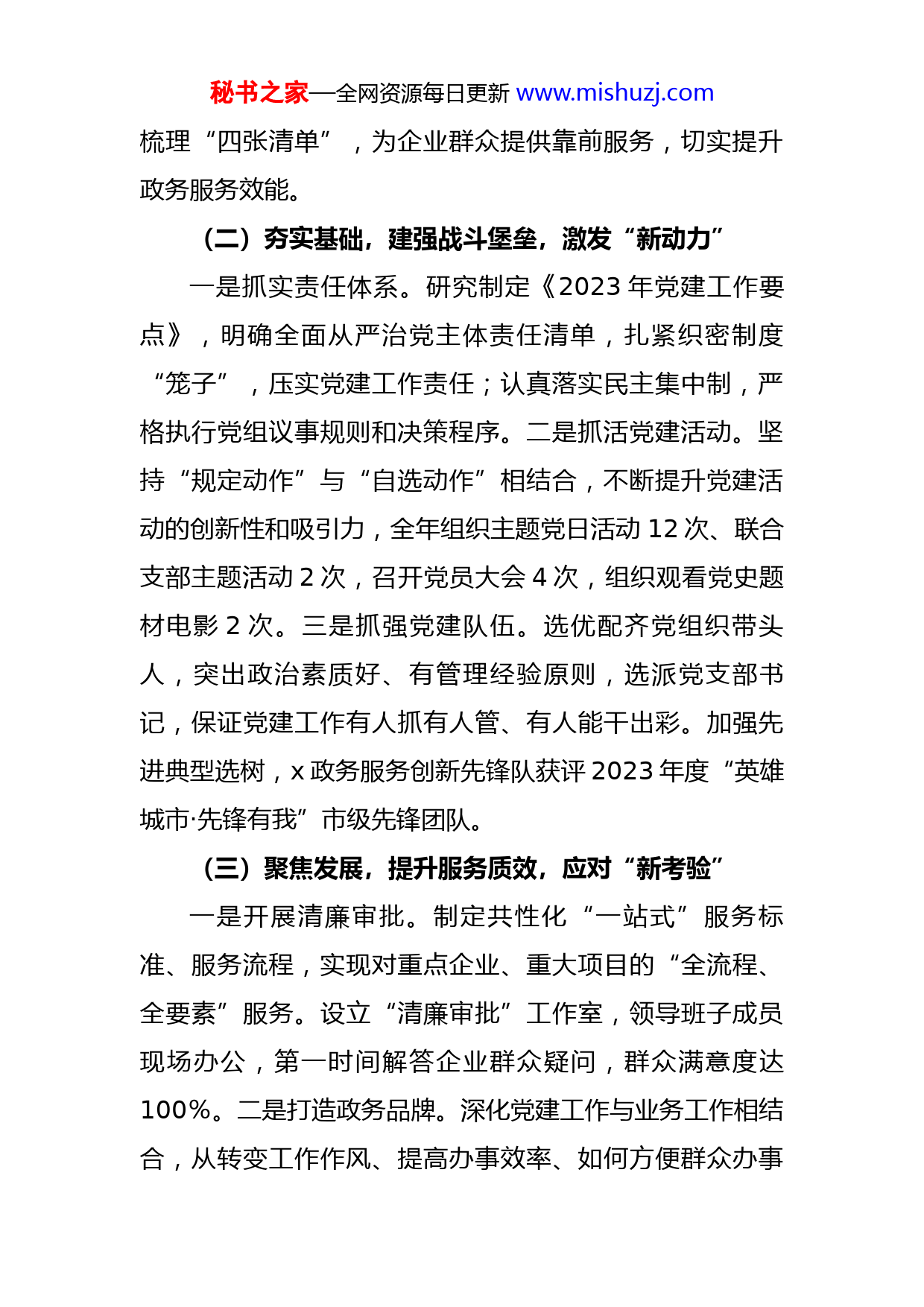 秘书之家—全网资源每日更新 www.mishuzj.com

梳理“四张清单”，为企业群众提供靠前服务，切实提升政务服务效能。

（二）夯实基础，建强战斗堡垒，激发“新动力”

一是抓实责任体系。研究制定《2023 年党建工作要点》，明确全面从严治党主体责任清单，扎紧织密制度“笼子”，压实党建工作责任；认真落实民主集中制，严格执行党组议事规则和决策程序。二是抓活党建活动。坚持“规定动作”与“自选动作”相结合，不断提升党建活动的创新性和吸引力，全年组织主题党日活动 12 次、联合支部主题活动 2 次，召开党员大会 4 次，组织观看党史题材电影 2 次。三是抓强党建队伍。选优配齐党组织带头人，突出政治素质好、有管理经验原则，选派党支部书记，保证党建工作有人抓有人管、有人能干出彩。加强先进典型选树，x 政务服务创新先锋队获评 2023 年度“英雄城市·先锋有我”市级先锋团队。

（三）聚焦发展，提升服务质效，应对“新考验”

一是开展清廉审批。制定共性化“一站式”服务标准、服务流程，实现对重点企业、重大项目的“全流程、全要素”服务。设立“清廉审批”工作室，领导班子成员现场办公，第一时间解答企业群众疑问，群众满意度达 100%。二是打造政务品牌。深化党建工作与业务工作相结合，从转变工作作风、提高办事效率、如何方便群众办事